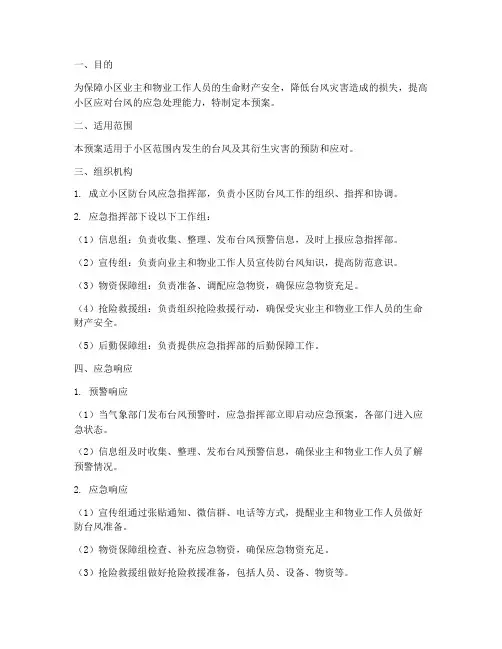 一、目的

为保障小区业主和物业工作人员的生命财产安全，降低台风灾害造成的损失，提高小区应对台风的应急处理能力，特制定本预案。

二、适用范围

本预案适用于小区范围内发生的台风及其衍生灾害的预防和应对。

三、组织机构

1. 成立小区防台风应急指挥部，负责小区防台风工作的组织、指挥和协调。

2. 应急指挥部下设以下工作组：

（1）信息组：负责收集、整理、发布台风预警信息，及时上报应急指挥部。

（2）宣传组：负责向业主和物业工作人员宣传防台风知识，提高防范意识。

（3）物资保障组：负责准备、调配应急物资，确保应急物资充足。

（4）抢险救援组：负责组织抢险救援行动，确保受灾业主和物业工作人员的生命财产安全。

（5）后勤保障组：负责提供应急指挥部的后勤保障工作。

四、应急响应

1. 预警响应

（1）当气象部门发布台风预警时，应急指挥部立即启动应急预案，各部门进入应急状态。

（2）信息组及时收集、整理、发布台风预警信息，确保业主和物业工作人员了解预警情况。

2. 应急响应

（1）宣传组通过张贴通知、微信群、电话等方式，提醒业主和物业工作人员做好防台风准备。

（2）物资保障组检查、补充应急物资，确保应急物资充足。

（3）抢险救援组做好抢险救援准备，包括人员、设备、物资等。